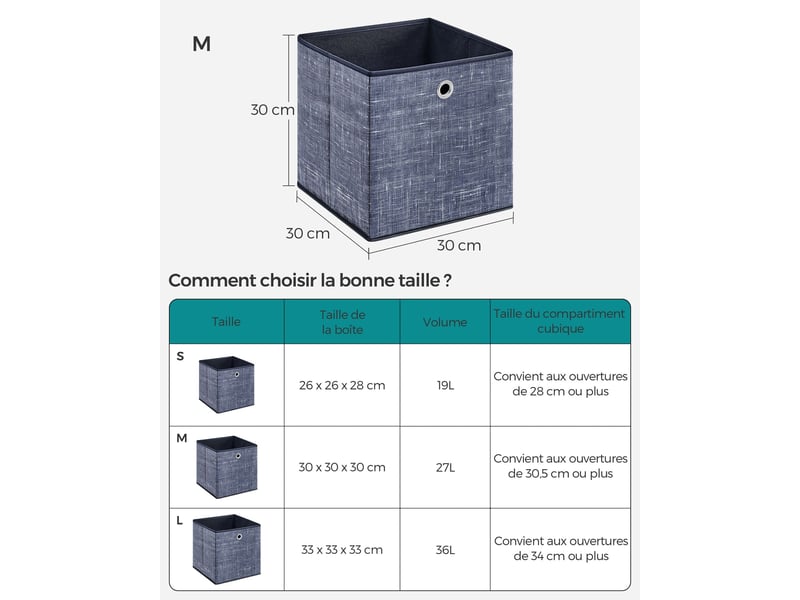 M

30 cm

30 cm

30 cm

Comment choisir la bonne taille ?

| Taille | Taille de la boîte | Volume | Taille du compartiment cubique |
|---|---|---|---|
| S | 26 x 26 x 28 cm | 19L | Convient aux ouvertures de 28 cm ou plus |
| M | 30 x 30 x 30 cm | 27L | Convient aux ouvertures de 30,5 cm ou plus |
| L | 33 x 33 x 33 cm | 36L | Convient aux ouvertures de 34 cm ou plus |